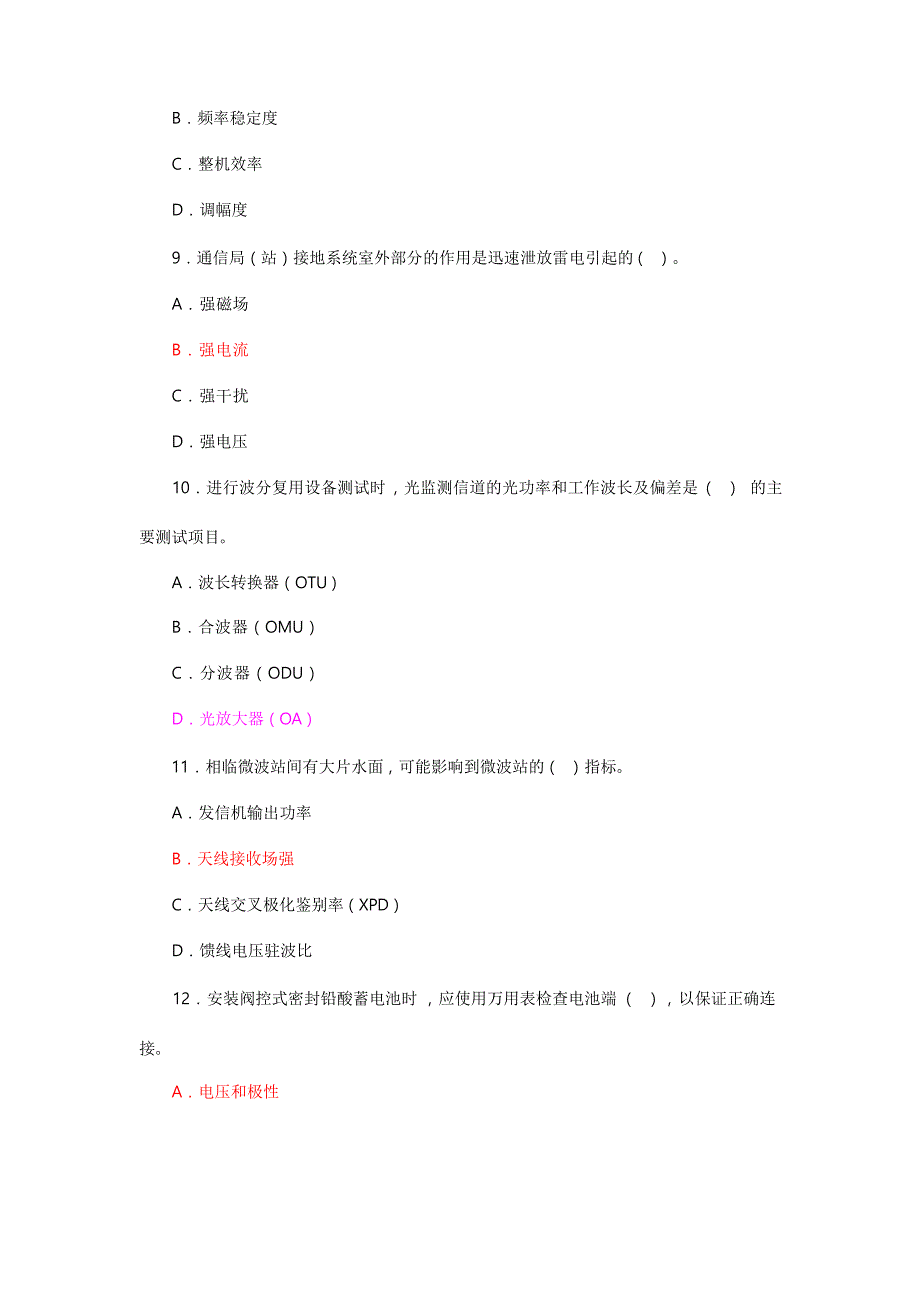 B．频率稳定度

C．整机效率

D．调幅度

9．通信局（站）接地系统室外部分的作用是迅速泄放雷电引起的（ ）。

A．强磁场

B．强电流

C．强干扰

D．强电压

10．进行波分复用设备测试时，光监测信道的光功率和工作波长及偏差是（ ）的主要测试项目。

A．波长转换器（OTU）

B．合波器（OMU）

C．分波器（ODU）

D．光放大器（OA）

11．相临微波站间有大片水面，可能影响到微波站的（ ）指标。

A．发信机输出功率

B．天线接收场强

C．天线交叉极化鉴别率（XPD）

D．馈线电压驻波比

12．安装阀控式密封铅酸蓄电池时，应使用万用表检查电池端（ ），以保证正确连接。

A．电压和极性